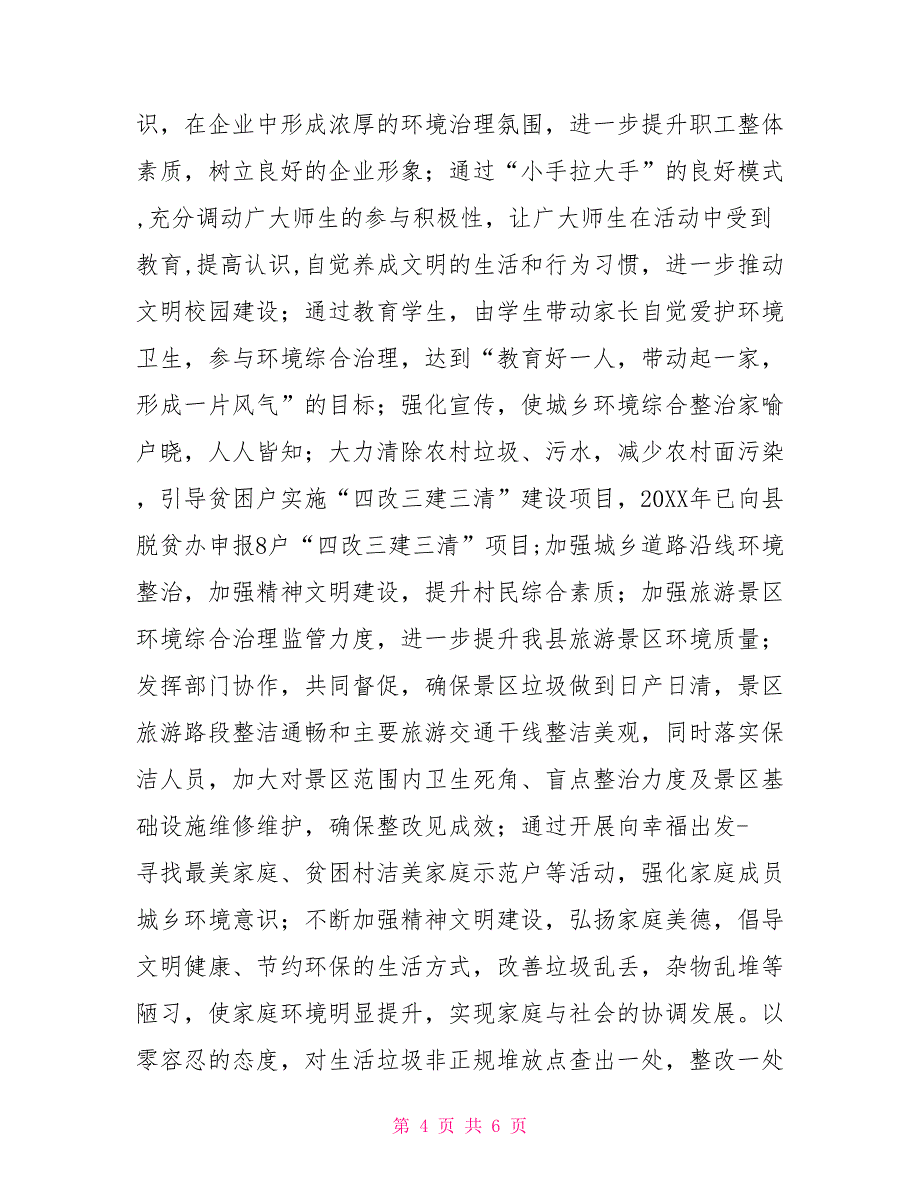 识，在企业中形成浓厚的环境治理氛围，进一步提升职工整体素质，树立良好的企业形象；通过“小手拉大手”的良好模式,充分调动广大师生的参与积极性，让广大师生在活动中受到教育,提高认识,自觉养成文明的生活和行为习惯，进一步推动文明校园建设；通过教育学生，由学生带动家长自觉爱护环境卫生，参与环境综合治理，达到“教育好一人，带动起一家，形成一片风气”的目标；强化宣传，使城乡环境综合整治家喻户晓，人人皆知；大力清除农村垃圾、污水，减少农村面污染，引导贫困户实施“四改三建三清”建设项目，20XX年已向县脱贫办申报8户“四改三建三清”项目;加强城乡道路沿线环境整治，加强精神文明建设，提升村民综合素质；加强旅游景区环境综合治理监管力度，进一步提升我县旅游景区环境质量；发挥部门协作，共同督促，确保景区垃圾做到日产日清，景区旅游路段整洁通畅和主要旅游交通干线整洁美观，同时落实保洁人员，加大对景区范围内卫生死角、盲点整治力度及景区基础设施维修维护，确保整改见成效；通过开展向幸福出发-寻找最美家庭、贫困村洁美家庭示范户等活动，强化家庭成员城乡环境意识；不断加强精神文明建设，弘扬家庭美德，倡导文明健康、节约环保的生活方式，改善垃圾乱丢，杂物乱堆等陋习，使家庭环境明显提升，实现家庭与社会的协调发展。以零容忍的态度，对生活垃圾非正规堆放点查出一处，整改一处

第 4 页 共 6 页